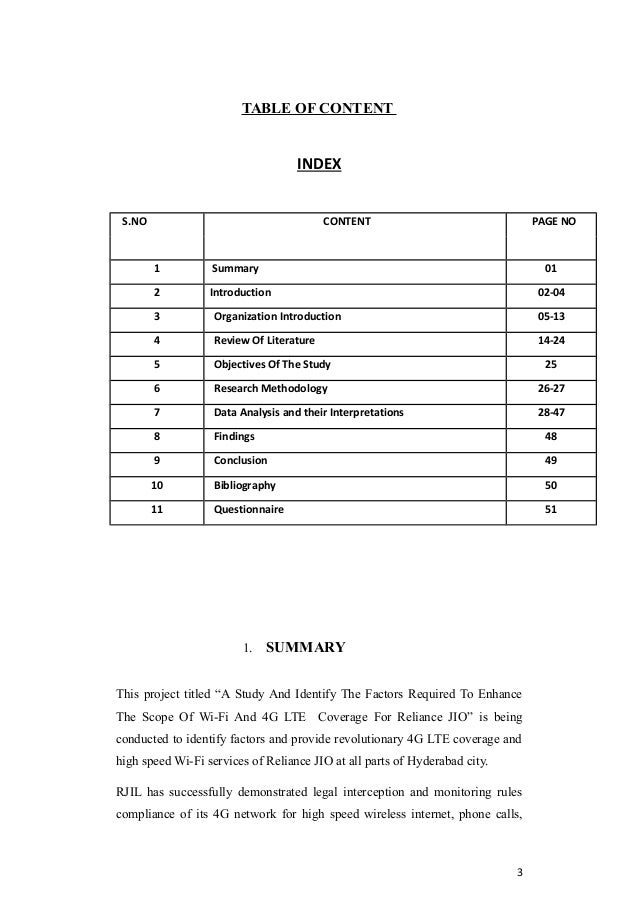 TABLE OF CONTENT

INDEX

| S.NO | CONTENT | PAGE NO |
|---|---|---|
| 1 | Summary | 01 |
| 2 | Introduction | 02-04 |
| 3 | Organization Introduction | 05-13 |
| 4 | Review Of Literature | 14-24 |
| 5 | Objectives Of The Study | 25 |
| 6 | Research Methodology | 26-27 |
| 7 | Data Analysis and their Interpretations | 28-47 |
| 8 | Findings | 48 |
| 9 | Conclusion | 49 |
| 10 | Bibliography | 50 |
| 11 | Questionnaire | 51 |

1. SUMMARY

This project titled “A Study And Identify The Factors Required To Enhance The Scope Of Wi-Fi And 4G LTE Coverage For Reliance JIO” is being conducted to identify factors and provide revolutionary 4G LTE coverage and high speed Wi-Fi services of Reliance JIO at all parts of Hyderabad city.

RJIL has successfully demonstrated legal interception and monitoring rules compliance of its 4G network for high speed wireless internet, phone calls,

3